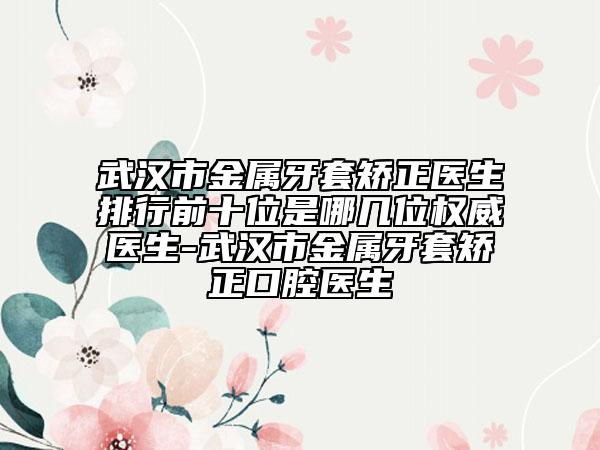 武汉市金属牙套矫正医生排行前十位是哪几位权威医生-武汉市金属牙套矫正口腔医生